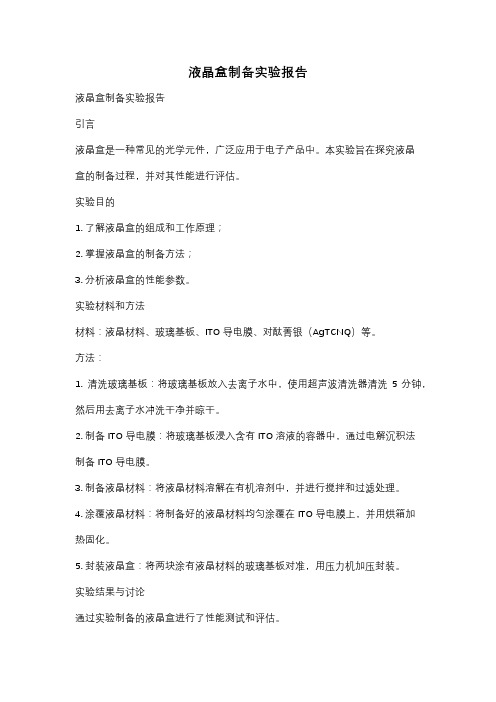 液晶盒制备实验报告

液晶盒制备实验报告

引言

液晶盒是一种常见的光学元件，广泛应用于电子产品中。本实验旨在探究液晶盒的制备过程，并对其性能进行评估。

实验目的

1. 了解液晶盒的组成和工作原理；

2. 掌握液晶盒的制备方法；

3. 分析液晶盒的性能参数。

实验材料和方法

材料：液晶材料、玻璃基板、ITO 导电膜、对酞菁银（AgTCNQ）等。

方法：

1. 清洗玻璃基板：将玻璃基板放入去离子水中，使用超声波清洗器清洗 5 分钟，然后用去离子水冲洗干净并晾干。

2. 制备 ITO 导电膜：将玻璃基板浸入含有 ITO 溶液的容器中，通过电解沉积法制备 ITO 导电膜。

3. 制备液晶材料：将液晶材料溶解在有机溶剂中，并进行搅拌和过滤处理。

4. 涂覆液晶材料：将制备好的液晶材料均匀涂覆在 ITO 导电膜上，并用烘箱加热固化。

5. 封装液晶盒：将两块涂有液晶材料的玻璃基板对准，用压力机加压封装。

实验结果与讨论

通过实验制备的液晶盒进行了性能测试和评估。